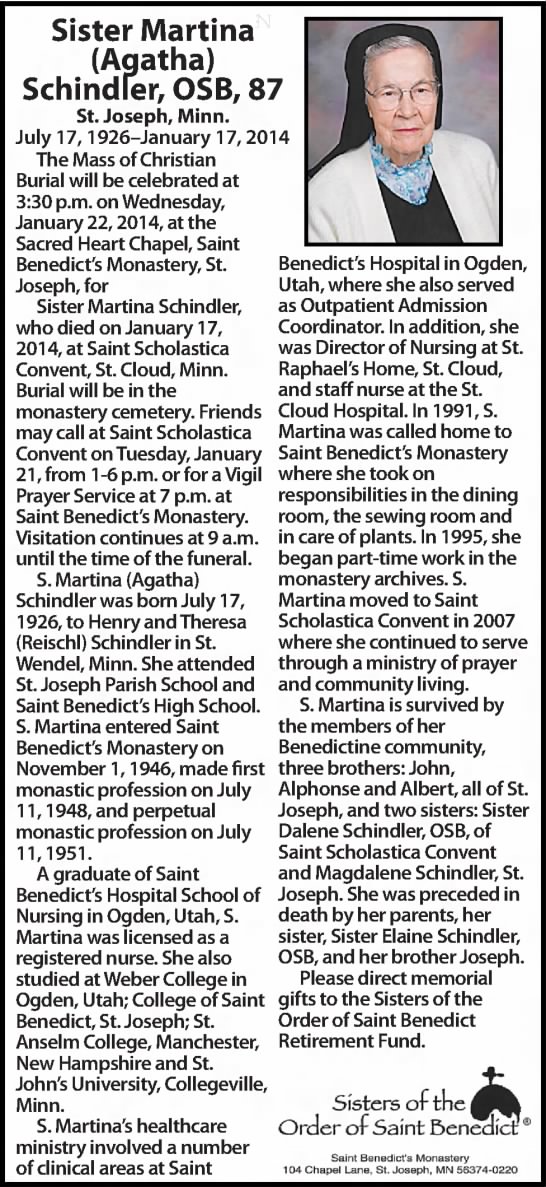 Sister Martina (Agatha) Schindler, OSB, 87

St. Joseph, Minn.
July 17, 1926–January 17, 2014

The Mass of Christian Burial will be celebrated at 3:30 p.m. on Wednesday, January 22, 2014, at the Sacred Heart Chapel, Saint Benedict's Monastery, St. Joseph, for

Sister Martina Schindler, who died on January 17, 2014, at Saint Scholastica Convent, St. Cloud, Minn. Burial will be in the monastery cemetery. Friends may call at Saint Scholastica Convent on Tuesday, January 21, from 1-6 p.m. or for a Vigil Prayer Service at 7 p.m. at Saint Benedict's Monastery. Visitation continues at 9 a.m. until the time of the funeral.

S. Martina (Agatha) Schindler was born July 17, 1926, to Henry and Theresa (Reischl) Schindler in St. Wendel, Minn. She attended St. Joseph Parish School and Saint Benedict's High School. S. Martina entered Saint Benedict's Monastery on November 1, 1946, made first monastic profession on July 11, 1948, and perpetual monastic profession on July 11, 1951.

A graduate of Saint Benedict's Hospital School of Nursing in Ogden, Utah, S. Martina was licensed as a registered nurse. She also studied at Weber College in Ogden, Utah; College of Saint Benedict, St. Joseph; St. Anselm College, Manchester, New Hampshire and St. John's University, Collegeville, Minn.

S. Martina's healthcare ministry involved a number of clinical areas at Saint Benedict's Hospital in Ogden, Utah, where she also served as Outpatient Admission Coordinator. In addition, she was Director of Nursing at St. Raphael's Home, St. Cloud, and staff nurse at the St. Cloud Hospital. In 1991, S. Martina was called home to Saint Benedict's Monastery where she took on responsibilities in the dining room, the sewing room and in care of plants. In 1995, she began part-time work in the monastery archives. S. Martina moved to Saint Scholastica Convent in 2007 where she continued to serve through a ministry of prayer and community living.

S. Martina is survived by the members of her Benedictine community, three brothers: John, Alphonse and Albert, all of St. Joseph, and two sisters: Sister Dalene Schindler, OSB, of Saint Scholastica Convent and Magdalene Schindler, St. Joseph. She was preceded in death by her parents, her sister, Sister Elaine Schindler, OSB, and her brother Joseph.

Please direct memorial gifts to the Sisters of the Order of Saint Benedict Retirement Fund.

Sisters of the Order of Saint Benedict®
Saint Benedict's Monastery
104 Chapel Lane, St. Joseph, MN 56374-0220